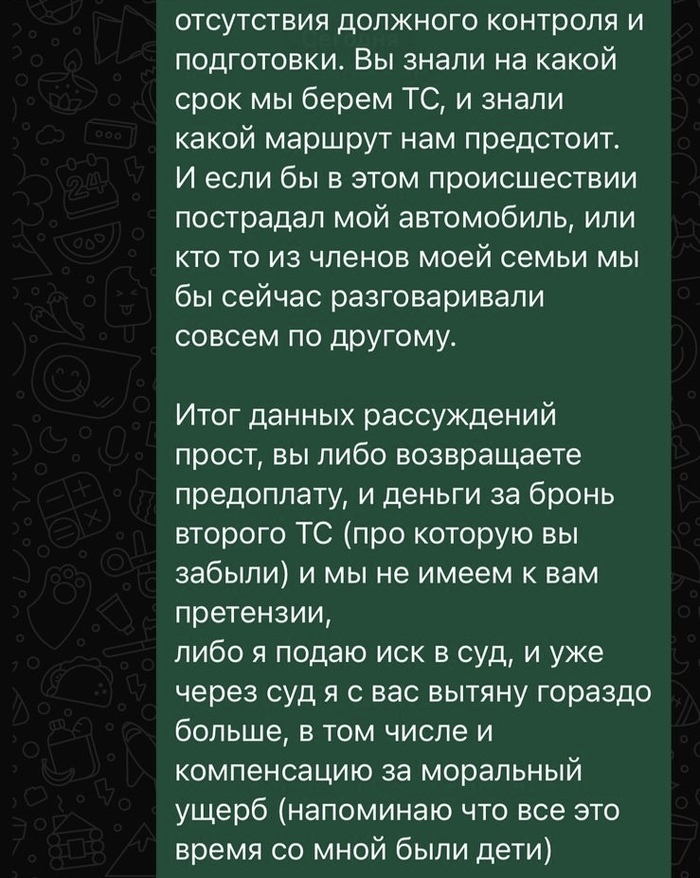 отсутствия должного контроля и подготовки. Вы знали на какой срок мы берем ТС, и знали какой маршрут нам предстоит. И если бы в этом происшествии пострадал мой автомобиль, или кто то из членов моей семьи мы бы сейчас разговаривали совсем по другому.

Итог данных рассуждений прост, вы либо возвращаете предоплату, и деньги за бронь второго ТС (про которую вы забыли) и мы не имеем к вам претензии,
либо я подаю иск в суд, и уже через суд я с вас вытяну гораздо больше, в том числе и компенсацию за моральный ущерб (напоминаю что все это время со мной были дети)